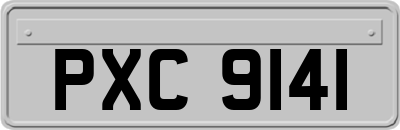 PXC 9141